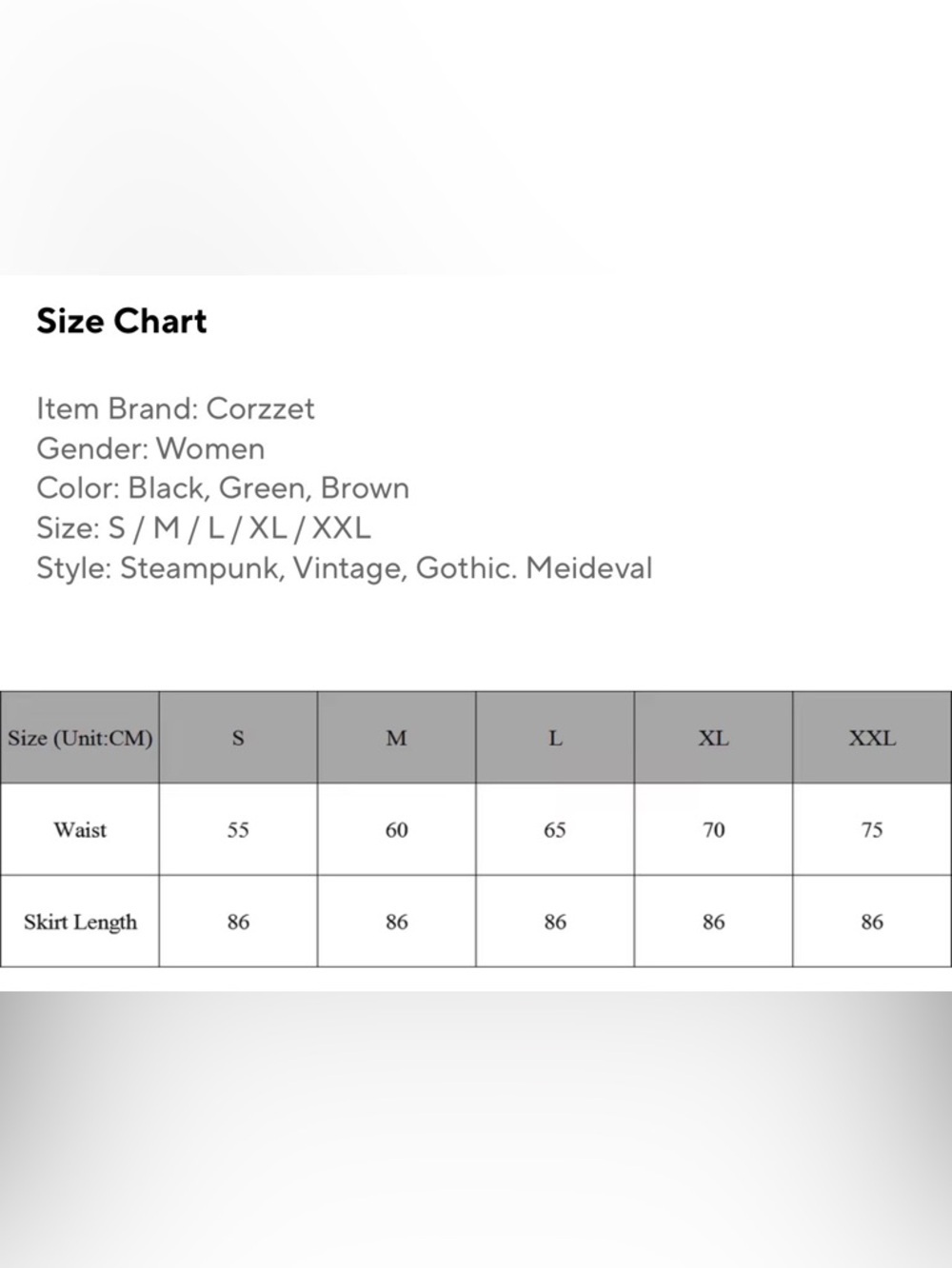 Size Chart

Item Brand: Corzzet
Gender: Women
Color: Black, Green, Brown
Size: S / M / L / XL / XXL
Style: Steampunk, Vintage, Gothic. Meideval

| Size (Unit:CM) | S | M | L | XL | XXL |
|---|---|---|---|---|---|
| Waist | 55 | 60 | 65 | 70 | 75 |
| Skirt Length | 86 | 86 | 86 | 86 | 86 |